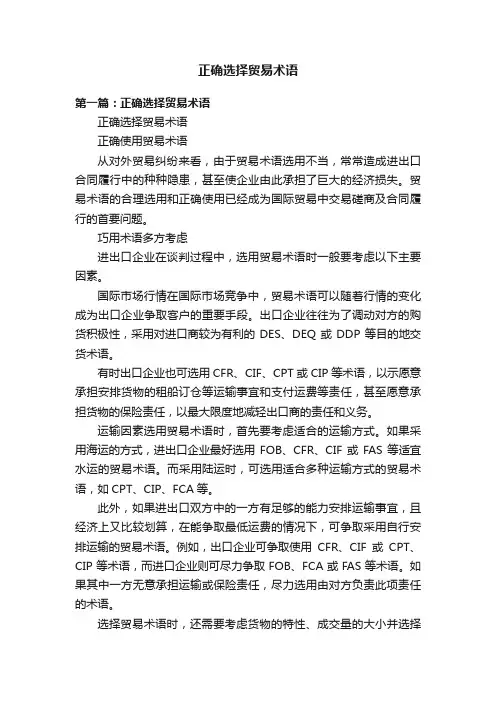 正确选择贸易术语

第一篇：正确选择贸易术语

正确选择贸易术语

正确使用贸易术语

从对外贸易纠纷来看，由于贸易术语选用不当，常常造成进出口合同履行中的种种隐患，甚至使企业由此承担了巨大的经济损失。贸易术语的合理选用和正确使用已经成为国际贸易中交易磋商及合同履行的首要问题。

巧用术语多方考虑

进出口企业在谈判过程中，选用贸易术语时一般要考虑以下主要因素。

国际市场行情在国际市场竞争中，贸易术语可以随着行情的变化成为出口企业争取客户的重要手段。出口企业往往为了调动对方的购货积极性，采用对进口商较为有利的 DES、DEQ 或 DDP 等目的地交货术语。

有时出口企业也可选用 CFR、CIF、CPT 或 CIP 等术语，以示愿意承担安排货物的租船订仓等运输事宜和支付运费等责任，甚至愿意承担货物的保险责任，以最大限度地减轻出口商的责任和义务。

运输因素选用贸易术语时，首先要考虑适合的运输方式。如果采用海运的方式，进出口企业最好选用 FOB、CFR、CIF 或 FAS 等适宜水运的贸易术语。而采用陆运时，可选用适合多种运输方式的贸易术语，如 CPT、CIP、FCA 等。

此外，如果进出口双方中的一方有足够的能力安排运输事宜，且经济上又比较划算，在能争取最低运费的情况下，可争取采用自行安排运输的贸易术语。例如，出口企业可争取使用 CFR、CIF 或 CPT、CIP 等术语，而进口企业则可尽力争取 FOB、FCA 或 FAS 等术语。如果其中一方无意承担运输或保险责任，尽力选用由对方负责此项责任的术语。

选择贸易术语时，还需要考虑货物的特性、成交量的大小并选择